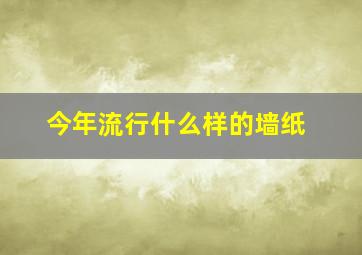 今年流行什么样的墙纸